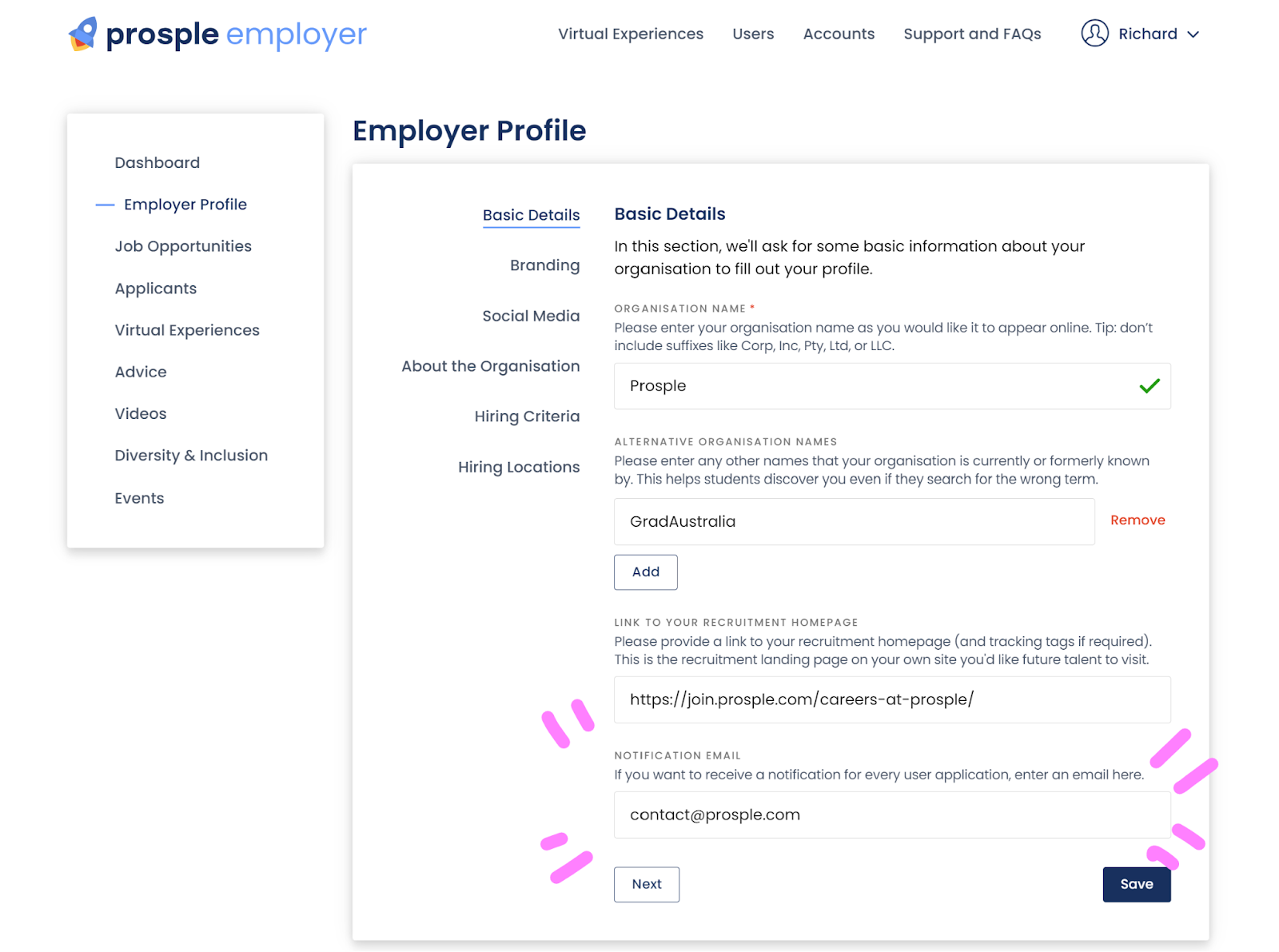 prosple employer

Virtual Experiences Users Accounts Support and FAQs Richard

Dashboard
Employer Profile
Job Opportunities
Applicants
Virtual Experiences
Advice
Videos
Diversity & Inclusion
Events

Employer Profile

Basic Details
Branding
Social Media
About the Organisation
Hiring Criteria
Hiring Locations

Basic Details

In this section, we'll ask for some basic information about your organisation to fill out your profile.

ORGANISATION NAME *
Please enter your organisation name as you would like it to appear online. Tip: don't include suffixes like Corp, Inc, Pty, Ltd, or LLC.

Prosple

ALTERNATIVE ORGANISATION NAMES
Please enter any other names that your organisation is currently or formerly known by. This helps students discover you even if they search for the wrong term.

GradAustralia
Remove

Add

LINK TO YOUR RECRUITMENT HOMEPAGE
Please provide a link to your recruitment homepage (and tracking tags if required). This is the recruitment landing page on your own site you'd like future talent to visit.

https://join.prosple.com/careers-at-prosple/

NOTIFICATION EMAIL
If you want to receive a notification for every user application, enter an email here.

contact@prosple.com

Next
Save